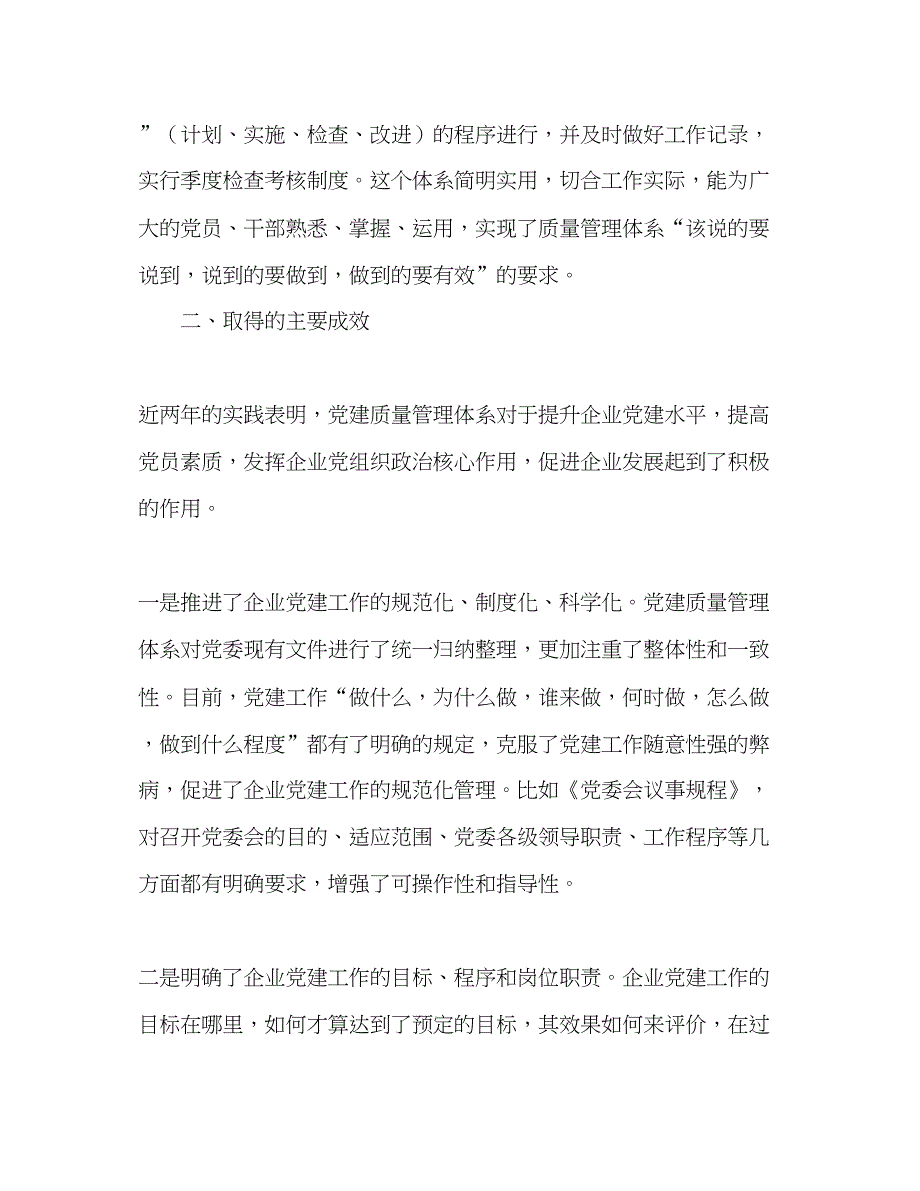 ”（计划、实施、检查、改进）的程序进行，并及时做好工作记录，实行季度检查考核制度。这个体系简明实用，切合工作实际，能为广大的党员、干部熟悉、掌握、运用，实现了质量管理体系“该说的要说到，说到的要做到，做到的要有效”的要求。

二、取得的主要成效

近两年的实践表明，党建质量管理体系对于提升企业党建水平，提高党员素质，发挥企业党组织政治核心作用，促进企业发展起到了积极的作用。

一是推进了企业党建工作的规范化、制度化、科学化。党建质量管理体系对党委现有文件进行了统一归纳整理，更加注重了整体性和一致性。目前，党建工作“做什么，为什么做，谁来做，何时做，怎么做，做到什么程度”都有了明确的规定，克服了党建工作随意性强的弊病，促进了企业党建工作的规范化管理。比如《党委会议事规程》，对召开党委会的目的、适应范围、党委各级领导职责、工作程序等几方面都有明确要求，增强了可操作性和指导性。

二是明确了企业党建工作的目标、程序和岗位职责。企业党建工作的目标在哪里，如何才算达到了预定的目标，其效果如何来评价，在过